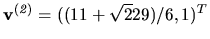 $\mathbf{v}^{(2)} = ((11 + \sqrt{2}29)/6, 1)^T$